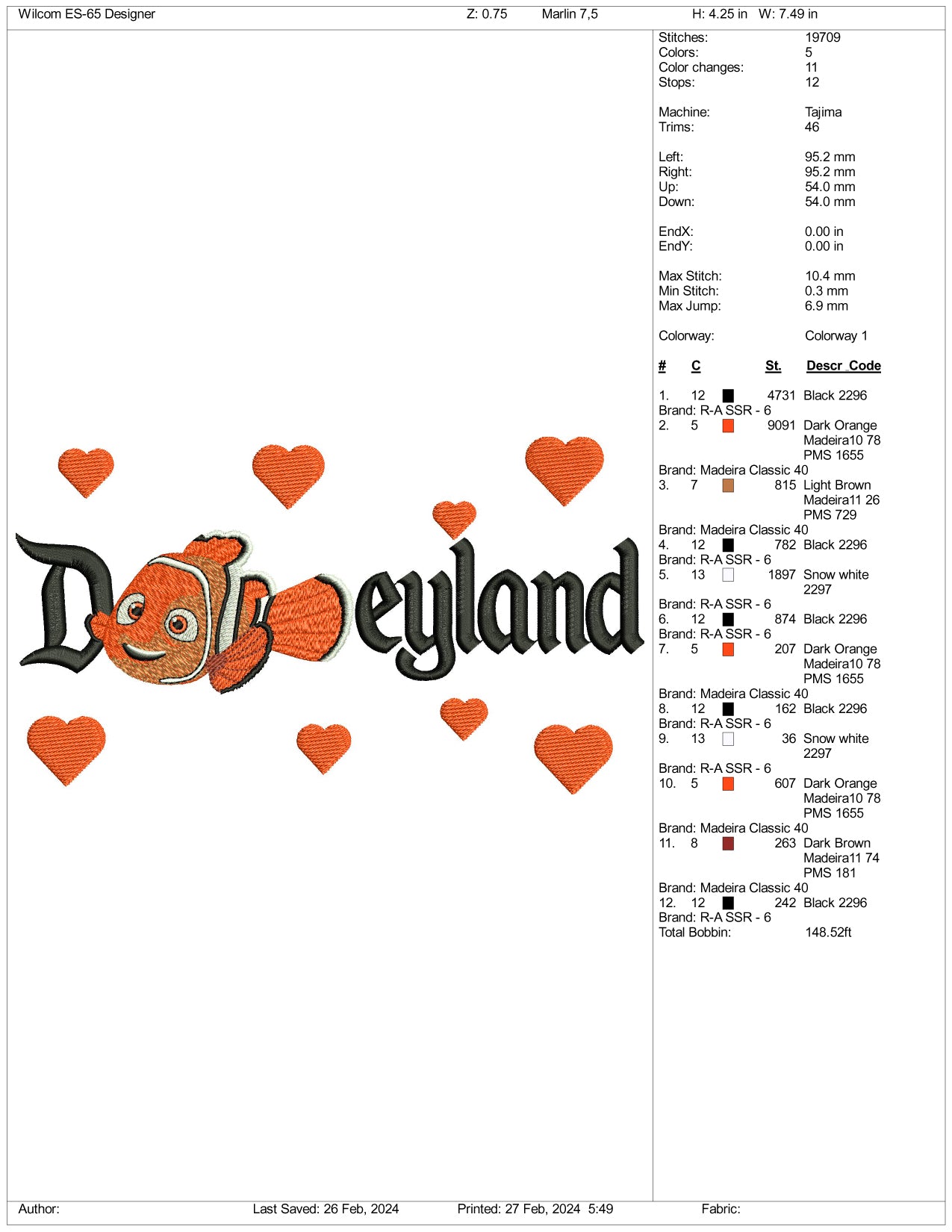 Wilcom ES-65 Designer Z: 0.75 Marlin 7,5 H: 4.25 in W: 7.49 in

D eyland

Stitches: 19709
Colors: 5
Color changes: 11
Stops: 12

Machine: Tajima
Trims: 46

Left: 95.2 mm
Right: 95.2 mm
Up: 54.0 mm
Down: 54.0 mm

EndX: 0.00 in
EndY: 0.00 in

Max Stitch: 10.4 mm
Min Stitch: 0.3 mm
Max Jump: 6.9 mm

Colorway: Colorway 1

# C St. Descr Code

1. 12 4731 Black 2296
Brand: R-A SSR - 6
2. 5 9091 Dark Orange Madeira10 78 PMS 1655
Brand: Madeira Classic 40
3. 7 815 Light Brown Madeira11 26 PMS 729
Brand: Madeira Classic 40
4. 12 782 Black 2296
Brand: R-A SSR - 6
5. 13 1897 Snow white 2297
Brand: R-A SSR - 6
6. 12 874 Black 2296
Brand: R-A SSR - 6
7. 5 207 Dark Orange Madeira10 78 PMS 1655
Brand: Madeira Classic 40
8. 12 162 Black 2296
Brand: R-A SSR - 6
9. 13 36 Snow white 2297
Brand: R-A SSR - 6
10. 5 607 Dark Orange Madeira10 78 PMS 1655
Brand: Madeira Classic 40
11. 8 263 Dark Brown Madeira11 74 PMS 181
Brand: Madeira Classic 40
12. 12 242 Black 2296
Brand: R-A SSR - 6
Total Bobbin: 148.52ft

Author: Last Saved: 26 Feb, 2024 Printed: 27 Feb, 2024 5:49 Fabric: